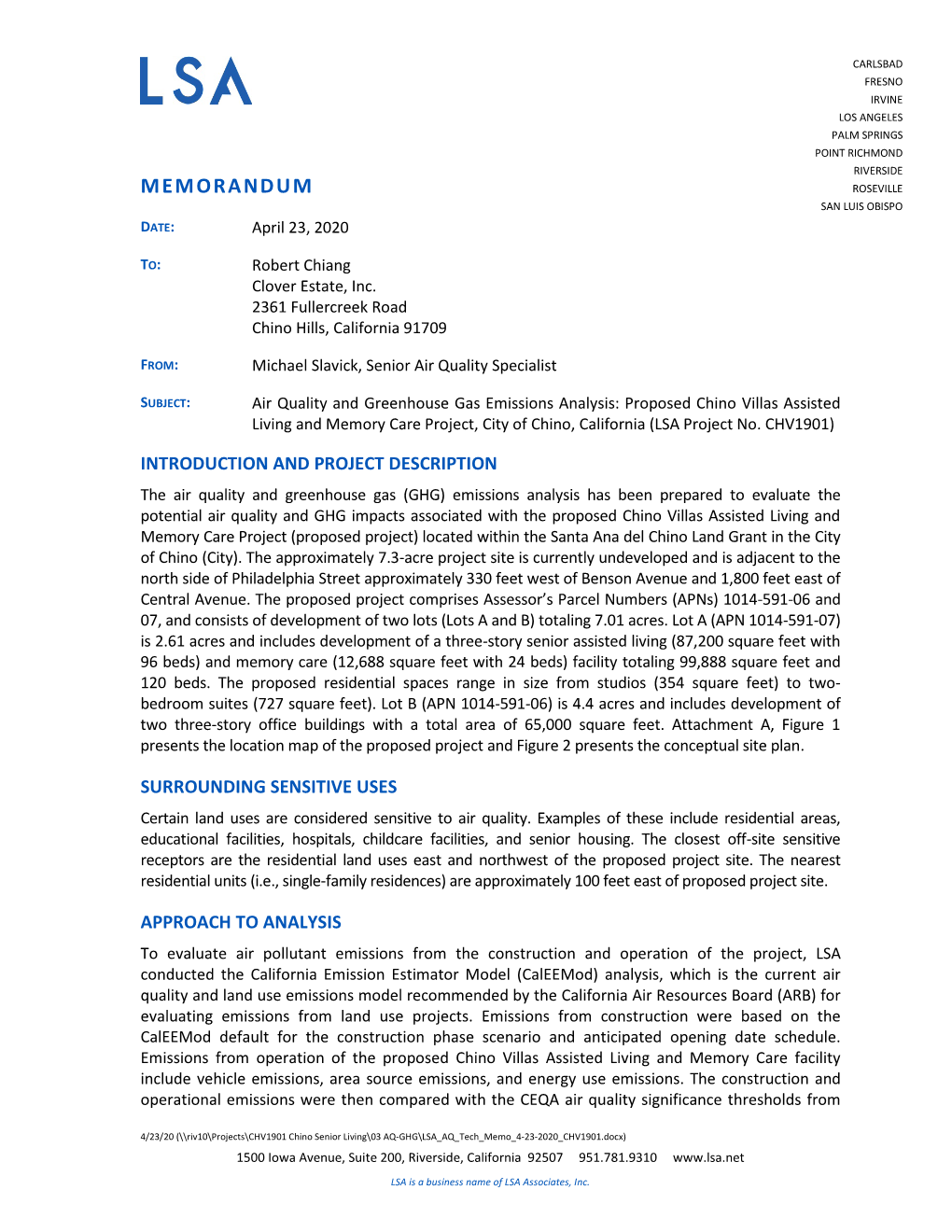 LSA

CARLSBAD
FRESNO
IRVINE
LOS ANGELES
PALM SPRINGS
POINT RICHMOND
RIVERSIDE
ROSEVILLE
SAN LUIS OBISPO

MEMORANDUM

DATE: April 23, 2020

TO: Robert Chiang
Clover Estate, Inc.
2361 Fullercreek Road
Chino Hills, California 91709

FROM: Michael Slavick, Senior Air Quality Specialist

SUBJECT: Air Quality and Greenhouse Gas Emissions Analysis: Proposed Chino Villas Assisted Living and Memory Care Project, City of Chino, California (LSA Project No. CHV1901)

INTRODUCTION AND PROJECT DESCRIPTION

The air quality and greenhouse gas (GHG) emissions analysis has been prepared to evaluate the potential air quality and GHG impacts associated with the proposed Chino Villas Assisted Living and Memory Care Project (proposed project) located within the Santa Ana del Chino Land Grant in the City of Chino (City). The approximately 7.3-acre project site is currently undeveloped and is adjacent to the north side of Philadelphia Street approximately 330 feet west of Benson Avenue and 1,800 feet east of Central Avenue. The proposed project comprises Assessor's Parcel Numbers (APNs) 1014-591-06 and 07, and consists of development of two lots (Lots A and B) totaling 7.01 acres. Lot A (APN 1014-591-07) is 2.61 acres and includes development of a three-story senior assisted living (87,200 square feet with 96 beds) and memory care (12,688 square feet with 24 beds) facility totaling 99,888 square feet and 120 beds. The proposed residential spaces range in size from studios (354 square feet) to two-bedroom suites (727 square feet). Lot B (APN 1014-591-06) is 4.4 acres and includes development of two three-story office buildings with a total area of 65,000 square feet. Attachment A, Figure 1 presents the location map of the proposed project and Figure 2 presents the conceptual site plan.

SURROUNDING SENSITIVE USES

Certain land uses are considered sensitive to air quality. Examples of these include residential areas, educational facilities, hospitals, childcare facilities, and senior housing. The closest off-site sensitive receptors are the residential land uses east and northwest of the proposed project site. The nearest residential units (i.e., single-family residences) are approximately 100 feet east of proposed project site.

APPROACH TO ANALYSIS

To evaluate air pollutant emissions from the construction and operation of the project, LSA conducted the California Emission Estimator Model (CalEEMod) analysis, which is the current air quality and land use emissions model recommended by the California Air Resources Board (ARB) for evaluating emissions from land use projects. Emissions from construction were based on the CalEEMod default for the construction phase scenario and anticipated opening date schedule. Emissions from operation of the proposed Chino Villas Assisted Living and Memory Care facility include vehicle emissions, area source emissions, and energy use emissions. The construction and operational emissions were then compared with the CEQA air quality significance thresholds from

4/23/20 (\\riv10\Projects\CHV1901 Chino Senior Living\03 AQ-GHG\LSA_AQ_Tech_Memo_4-23-2020_CHV1901.docx)
1500 Iowa Avenue, Suite 200, Riverside, California 92507 951.781.9310 www.lsa.net
LSA is a business name of LSA Associates, Inc.